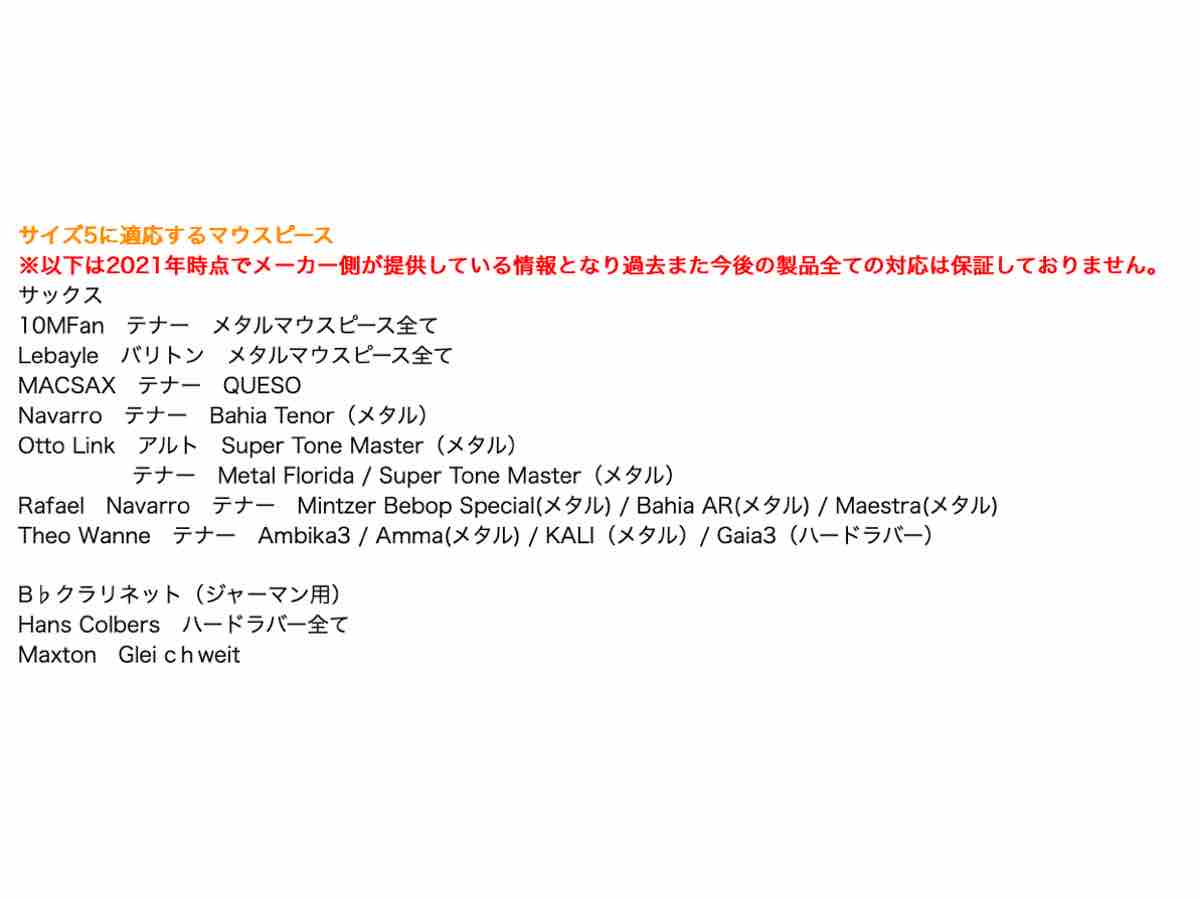 サイズ5に適応するマウスピース
※以下は2021年時点でメーカー側が提供している情報となり過去また今後の製品全ての対応は保証しておりません。
サックス
10MFan　テナー　メタルマウスピース全て
Lebayle　バリトン　メタルマウスピース全て
MACSAX　テナー　QUESO
Navarro　テナー　Bahia Tenor（メタル）
Otto Link　アルト　Super Tone Master（メタル）
テナー　Metal Florida / Super Tone Master（メタル）
Rafael　Navarro　テナー　Mintzer Bebop Special(メタル) / Bahia AR(メタル) / Maestra(メタル)
Theo Wanne　テナー　Ambika3 / Amma(メタル) / KALI（メタル）/ Gaia3（ハードラバー）

B♭クラリネット（ジャーマン用）
Hans Colbers　ハードラバー全て
Maxton　Glei c h weit